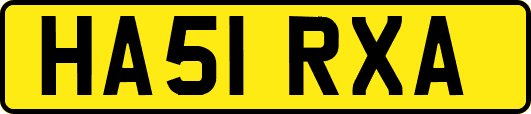 HA51 RXA